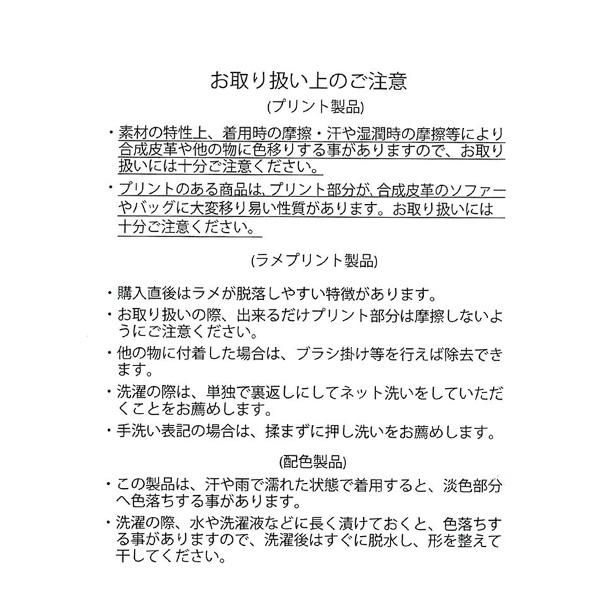 お取り扱い上のご注意

(プリント製品)

・素材の特性上、着用時の摩擦・汗や湿潤時の摩擦等により合成皮革や他の物に色移りする事がありますので、お取り扱いには十分ご注意ください。

・プリントのある商品は、プリント部分が、合成皮革のソファーやバッグに大変移り易い性質があります。お取り扱いには十分ご注意ください。

(ラメプリント製品)

・購入直後はラメが脱落しやすい特徴があります。

・お取り扱いの際、出来るだけプリント部分は摩擦しないようにご注意ください。

・他の物に付着した場合は、ブラシ掛け等を行えば除去できます。

・洗濯の際は、単独で裏返しにしてネット洗いをしていただくことをお薦めします。

・手洗い表記の場合は、揉まずに押し洗いをお薦めします。

(配色製品)

・この製品は、汗や雨で濡れた状態で着用すると、淡色部分へ色落ちする事があります。

・洗濯の際、水や洗濯液などに長く漬けておくと、色落ちする事がありますので、洗濯後はすぐに脱水し、形を整えて干してください。